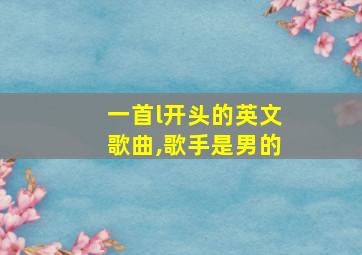 一首l开头的英文歌曲,歌手是男的